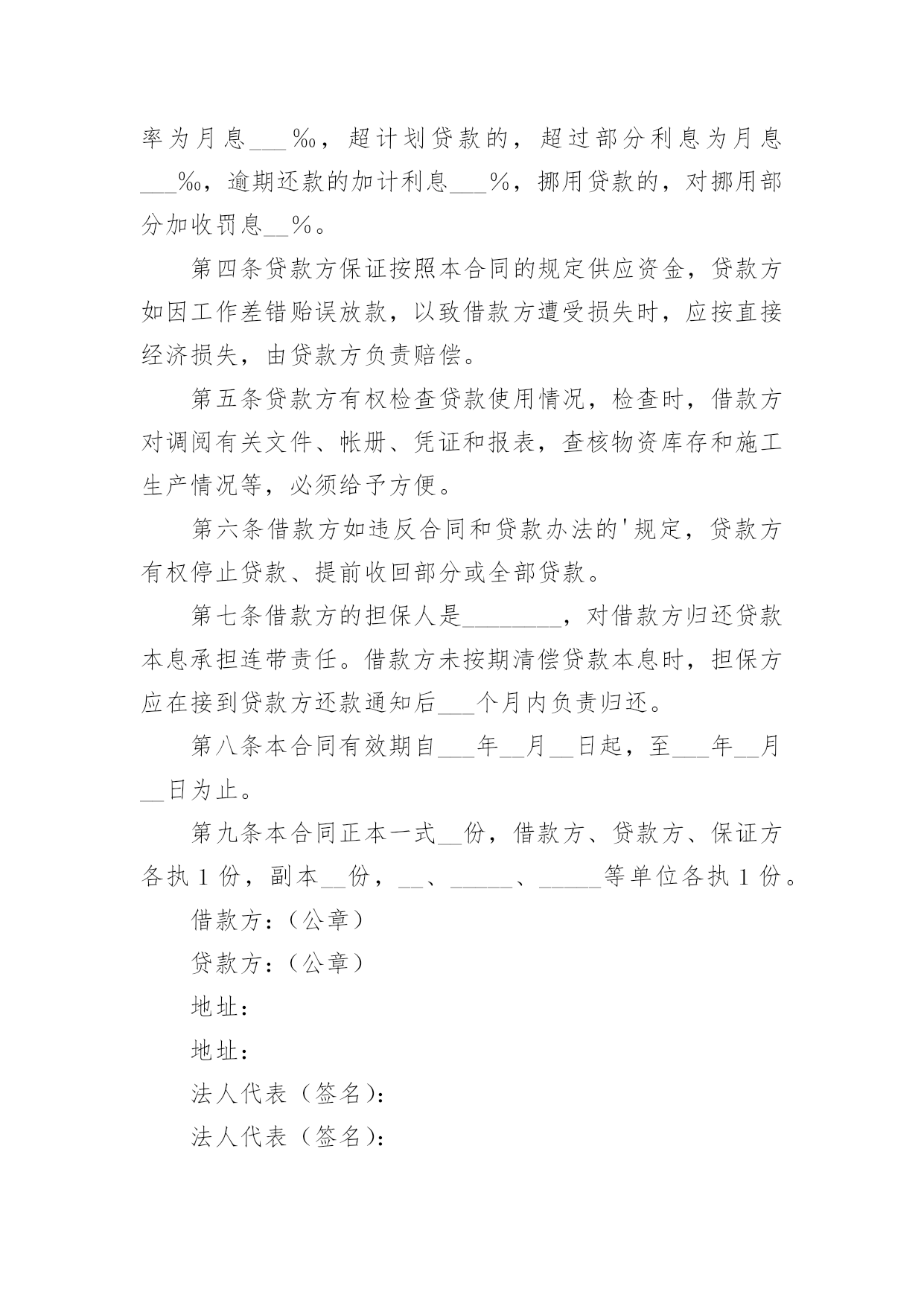 率为月息___‰，超计划贷款的，超过部分利息为月息___‰，逾期还款的加计利息___%，挪用贷款的，对挪用部分加收罚息__%。

第四条贷款方保证按照本合同的规定供应资金，贷款方如因工作差错贻误放款，以致借款方遭受损失时，应按直接经济损失，由贷款方负责赔偿。

第五条贷款方有权检查贷款使用情况，检查时，借款方对调阅有关文件、帐册、凭证和报表，查核物资库存和施工生产情况等，必须给予方便。

第六条借款方如违反合同和贷款办法的'规定，贷款方有权停止贷款、提前收回部分或全部贷款。

第七条借款方的担保人是________，对借款方归还贷款本息承担连带责任。借款方未按期清偿贷款本息时，担保方应在接到贷款方还款通知后___个月内负责归还。

第八条本合同有效期自___年__月__日起，至___年__月__日为止。

第九条本合同正本一式__份，借款方、贷款方、保证方各执1份，副本__份，__、_____、_____等单位各执1份。

借款方：（公章）

贷款方：（公章）

地址：

地址：

法人代表（签名）：

法人代表（签名）：